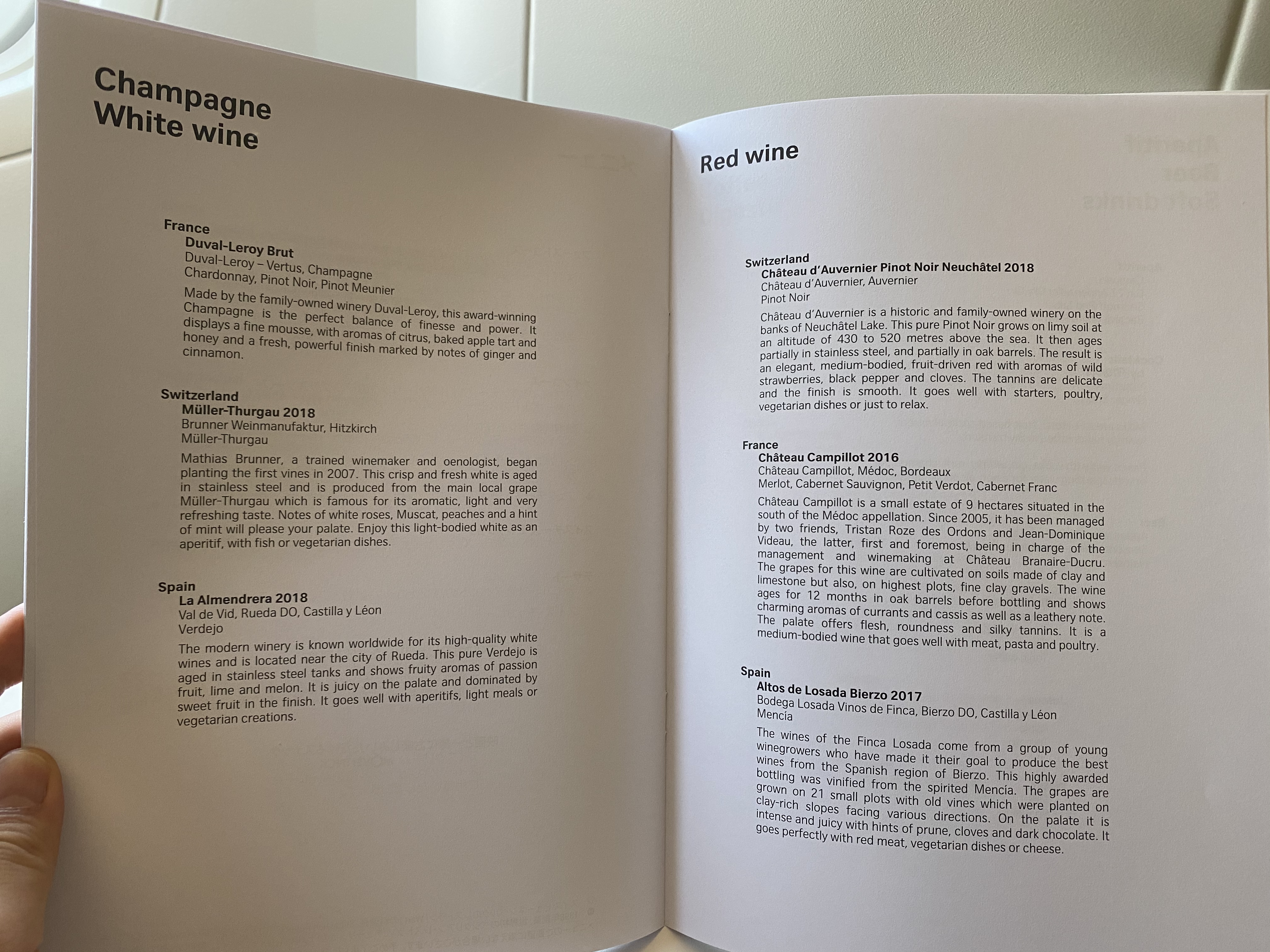 Champagne
White wine

France
Duval-Leroy Brut
Duval-Leroy – Vertus, Champagne
Chardonnay, Pinot Noir, Pinot Meunier

Made by the family-owned winery Duval-Leroy, this award-winning Champagne is the perfect balance of finesse and power. It displays a fine mousse, with aromas of citrus, baked apple tart and honey and a fresh, powerful finish marked by notes of ginger and cinnamon.

Switzerland
Müller-Thurgau 2018
Brunner Weinmanufaktur, Hitzkirch
Müller-Thurgau

Mathias Brunner, a trained winemaker and oenologist, began planting the first vines in 2007. This crisp and fresh white is aged in stainless steel and is produced from the main local grape Müller-Thurgau which is famous for its aromatic, light and very refreshing taste. Notes of white roses, Muscat, peaches and a hint of mint will please your palate. Enjoy this light-bodied white as an aperitif, with fish or vegetarian dishes.

Spain
La Almendrera 2018
Val de Vid, Rueda DO, Castilla y Léon
Verdejo

The modern winery is known worldwide for its high-quality white wines and is located near the city of Rueda. This pure Verdejo is aged in stainless steel tanks and shows fruity aromas of passion fruit, lime and melon. It is juicy on the palate and dominated by sweet fruit in the finish. It goes well with aperitifs, light meals or vegetarian creations.

Red wine

Switzerland
Château d'Auvernier Pinot Noir Neuchâtel 2018
Château d'Auvernier, Auvernier
Pinot Noir

Château d'Auvernier is a historic and family-owned winery on the banks of Neuchâtel Lake. This pure Pinot Noir grows on limy soil at an altitude of 430 to 520 metres above the sea. It then ages partially in stainless steel, and partially in oak barrels. The result is an elegant, medium-bodied, fruit-driven red with aromas of wild strawberries, black pepper and cloves. The tannins are delicate and the finish is smooth. It goes well with starters, poultry, vegetarian dishes or just to relax.

France
Château Campillot 2016
Château Campillot, Médoc, Bordeaux
Merlot, Cabernet Sauvignon, Petit Verdot, Cabernet Franc

Château Campillot is a small estate of 9 hectares situated in the south of the Médoc appellation. Since 2005, it has been managed by two friends, Tristan Roze des Ordons and Jean-Dominique Videau, the latter, first and foremost, being in charge of the management and winemaking at Château Branaire-Ducru. The grapes for this wine are cultivated on soils made of clay and limestone but also, on highest plots, fine clay gravels. The wine ages for 12 months in oak barrels before bottling and shows charming aromas of currants and cassis as well as a leathery note. The palate offers flesh, roundness and silky tannins. It is a medium-bodied wine that goes well with meat, pasta and poultry.

Spain
Altos de Losada Bierzo 2017
Bodega Losada Vinos de Finca, Bierzo DO, Castilla y Léon
Mencía

The wines of the Finca Losada come from a group of young winegrowers who have made it their goal to produce the best wines from the Spanish region of Bierzo. This highly awarded bottling was vinified from the spirited Mencía. The grapes are grown on 21 small plots with old vines which were planted on clay-rich slopes facing various directions. On the palate it is intense and juicy with hints of prune, cloves and dark chocolate. It goes perfectly with red meat, vegetarian dishes or cheese.